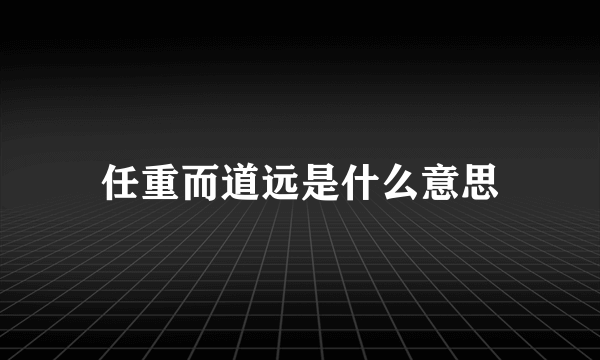 任重而道远是什么意思